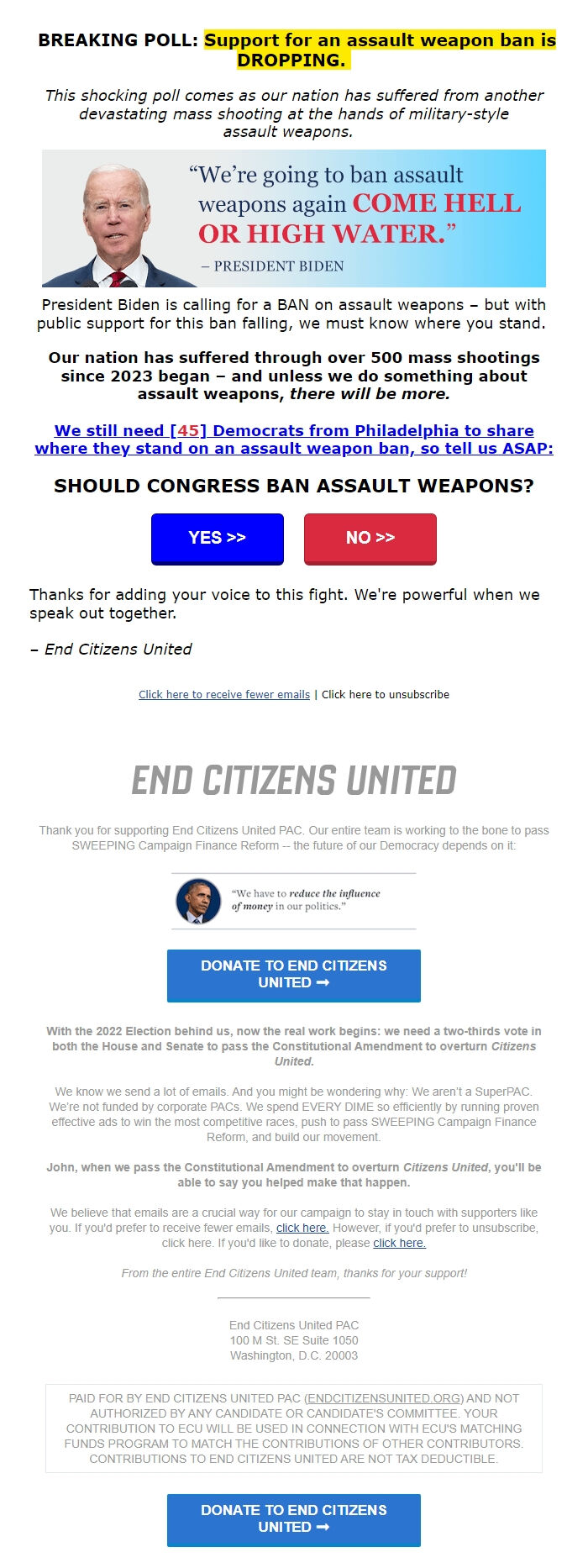 BREAKING POLL: Support for an assault weapon ban is DROPPING.

This shocking poll comes as our nation has suffered from another devastating mass shooting at the hands of military-style assault weapons.

“We’re going to ban assault weapons again COME HELL OR HIGH WATER.”

– PRESIDENT BIDEN

President Biden is calling for a BAN on assault weapons – but with public support for this ban falling, we must know where you stand.

Our nation has suffered through over 500 mass shootings since 2023 began – and unless we do something about assault weapons, there will be more.

We still need [45] Democrats from Philadelphia to share where they stand on an assault weapon ban, so tell us ASAP:

SHOULD CONGRESS BAN ASSAULT WEAPONS?

YES >>

NO >>

Thanks for adding your voice to this fight. We're powerful when we speak out together.

– End Citizens United

Click here to receive fewer emails | Click here to unsubscribe

END CITIZENS UNITED

Thank you for supporting End Citizens United PAC. Our entire team is working to the bone to pass SWEEPING Campaign Finance Reform -- the future of our Democracy depends on it:

“We have to reduce the influence of money in our politics.”

DONATE TO END CITIZENS UNITED ➞

With the 2022 Election behind us, now the real work begins: we need a two-thirds vote in both the House and Senate to pass the Constitutional Amendment to overturn Citizens United.

We know we send a lot of emails. And you might be wondering why: We aren’t a SuperPAC. We’re not funded by corporate PACs. We spend EVERY DIME so efficiently by running proven effective ads to win the most competitive races, push to pass SWEEPING Campaign Finance Reform, and build our movement.

John, when we pass the Constitutional Amendment to overturn Citizens United, you'll be able to say you helped make that happen.

We believe that emails are a crucial way for our campaign to stay in touch with supporters like you. If you'd prefer to receive fewer emails, click here. However, if you'd prefer to unsubscribe, click here. If you'd like to donate, please click here.

From the entire End Citizens United team, thanks for your support!

End Citizens United PAC
100 M St. SE Suite 1050
Washington, D.C. 20003

PAID FOR BY END CITIZENS UNITED PAC (ENDCITIZENSUNITED.ORG) AND NOT AUTHORIZED BY ANY CANDIDATE OR CANDIDATE'S COMMITTEE. YOUR CONTRIBUTION TO ECU WILL BE USED IN CONNECTION WITH ECU'S MATCHING FUNDS PROGRAM TO MATCH THE CONTRIBUTIONS OF OTHER CONTRIBUTORS. CONTRIBUTIONS TO END CITIZENS UNITED ARE NOT TAX DEDUCTIBLE.

DONATE TO END CITIZENS UNITED ➞